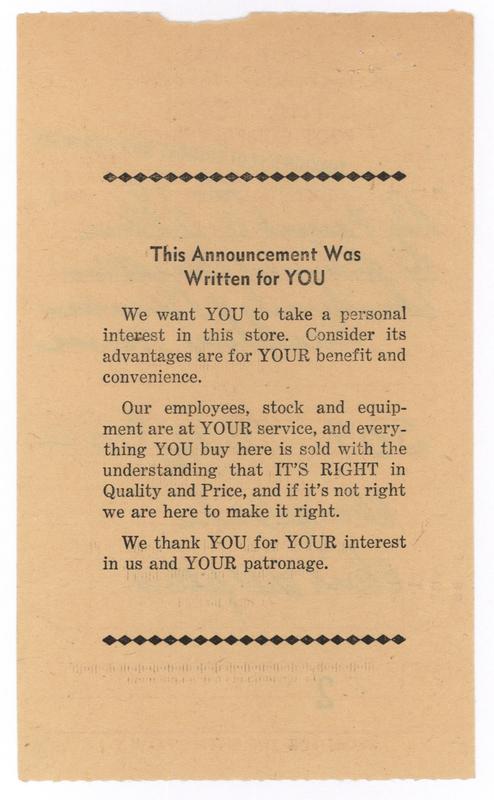 This Announcement Was Written for YOU

We want YOU to take a personal interest in this store. Consider its advantages are for YOUR benefit and convenience.

Our employees, stock and equipment are at YOUR service, and everything YOU buy here is sold with the understanding that IT'S RIGHT in Quality and Price, and if it's not right we are here to make it right.

We thank YOU for YOUR interest in us and YOUR patronage.